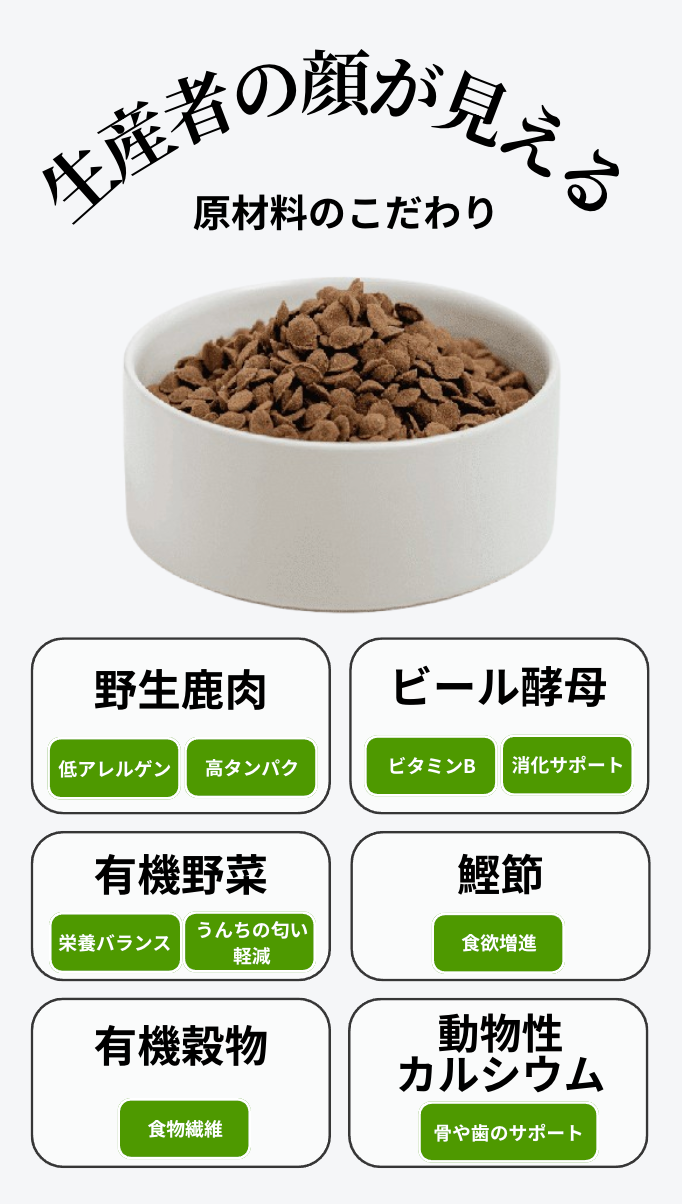 生産者の顔が見える

原材料のこだわり

野生鹿肉

低アレルゲン

高タンパク

ビール酵母

ビタミンB

消化サポート

有機野菜

栄養バランス

うんちの匂い軽減

鰹節

食欲増進

有機穀物

食物繊維

動物性カルシウム

骨や歯のサポート